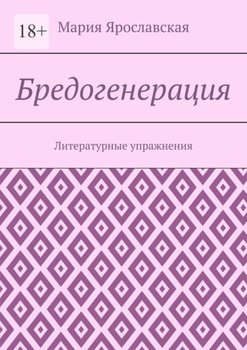 18+

Мария Ярославская

Бредогенерация

Литературные упражнения